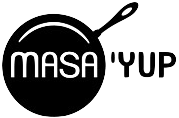 MASA 'YUP